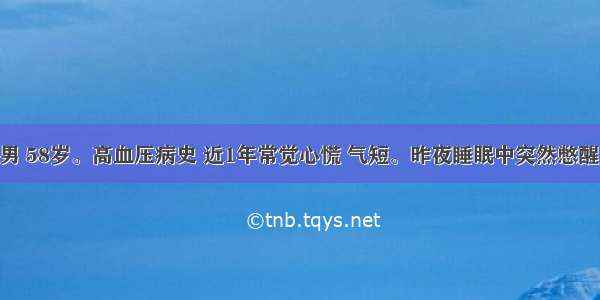 男 58岁。高血压病史 近1年常觉心慌 气短。昨夜睡眠中突然憋醒

©tnb.tqys.net